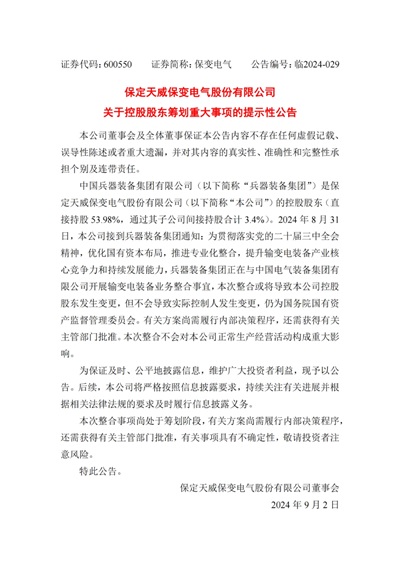 证券代码：600550　　证券简称：保变电气　　公告编号：临2024-029

保定天威保变电气股份有限公司
关于控股股东筹划重大事项的提示性公告

本公司董事会及全体董事保证本公告内容不存在任何虚假记载、误导性陈述或者重大遗漏，并对其内容的真实性、准确性和完整性承担个别及连带责任。

中国兵器装备集团有限公司（以下简称“兵器装备集团”）是保定天威保变电气股份有限公司（以下简称“本公司”）的控股股东（直接持股 53.98%，通过其子公司间接持股合计 3.4%）。2024 年 8 月 31 日，本公司接到兵器装备集团通知：为贯彻落实党的二十届三中全会精神，优化国有资本布局，推进专业化整合，提升输变电装备产业核心竞争力和持续发展能力，兵器装备集团正在与中国电气装备集团有限公司开展输变电装备业务整合事宜，本次整合或将导致本公司控股股东发生变更，但不会导致实际控制人发生变更，仍为国务院国有资产监督管理委员会。有关方案尚需履行内部决策程序，还需获得有关主管部门批准。本次整合不会对本公司正常生产经营活动构成重大影响。

为保证及时、公平地披露信息，维护广大投资者利益，现予以公告。后续，本公司将严格按照信息披露要求，持续关注有关进展并根据相关法律法规的要求及时履行信息披露义务。

本次整合事项尚处于筹划阶段，有关方案尚需履行内部决策程序，还需获得有关主管部门批准，有关事项具有不确定性，敬请投资者注意风险。

特此公告。

保定天威保变电气股份有限公司董事会
2024 年 9 月 2 日